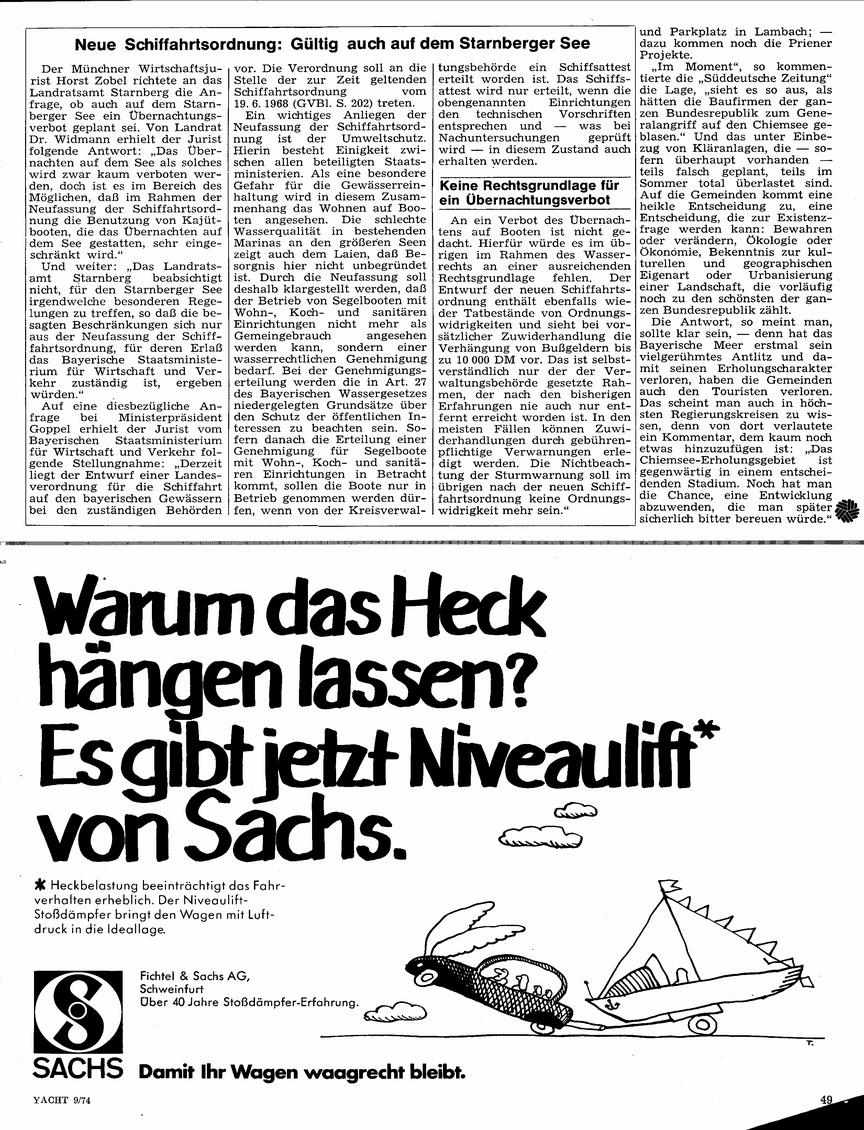 Neue Schiffahrtsordnung: Gültig auch auf dem Starnberger See

Der Münchner Wirtschaftsjurist Horst Zobel richtete an das Landratsamt Starnberg die Anfrage, ob auch auf dem Starnberger See ein Übernachtungsverbot geplant sei. Von Landrat Dr. Widmann erhielt der Jurist folgende Antwort: „Das Übernachten auf dem See als solches wird zwar kaum verboten werden, doch ist es im Bereich des Möglichen, daß im Rahmen der Neufassung der Schiffahrtsordnung die Benutzung von Kajütbooten, die das Übernachten auf dem See gestatten, sehr eingeschränkt wird."

Und weiter: „Das Landratsamt Starnberg beabsichtigt nicht, für den Starnberger See irgendwelche besonderen Regelungen zu treffen, so daß die besagten Beschränkungen sich nur aus der Neufassung der Schiffahrtsordnung, für deren Erlaß das Bayerische Staatsministerium für Wirtschaft und Verkehr zuständig ist, ergeben würden."

Auf eine diesbezügliche Anfrage bei Ministerpräsident Goppel erhielt der Jurist vom Bayerischen Staatsministerium für Wirtschaft und Verkehr folgende Stellungnahme: „Derzeit liegt der Entwurf einer Landesverordnung für die Schiffahrt auf den bayerischen Gewässern bei den zuständigen Behörden vor. Die Verordnung soll an die Stelle der zur Zeit geltenden Schiffahrtsordnung vom 19. 6. 1968 (GVBl. S. 202) treten.

Ein wichtiges Anliegen der Neufassung der Schiffahrtsordnung ist der Umweltschutz. Hierin besteht Einigkeit zwischen allen beteiligten Staatsministerien. Als eine besondere Gefahr für die Gewässerreinhaltung wird in diesem Zusammenhang das Wohnen auf Booten angesehen. Die schlechte Wasserqualität in bestehenden Marinas an den größeren Seen zeigt auch dem Laien, daß Besorgnis hier nicht unbegründet ist. Durch die Neufassung soll deshalb klargestellt werden, daß der Betrieb von Segelbooten mit Wohn-, Koch- und sanitären Einrichtungen nicht mehr als Gemeingebrauch angesehen werden kann, sondern einer wasserrechtlichen Genehmigung bedarf. Bei der Genehmigungserteilung werden die in Art. 27 des Bayerischen Wassergesetzes niedergelegten Grundsätze über den Schutz der öffentlichen Interessen zu beachten sein. Sofern danach die Erteilung einer Genehmigung für Segelboote mit Wohn-, Koch- und sanitären Einrichtungen in Betracht kommt, sollen die Boote nur in Betrieb genommen werden dürfen, wenn von der Kreisverwaltungsbehörde ein Schiffsattest erteilt worden ist. Das Schiffsattest wird nur erteilt, wenn die obengenannten Einrichtungen den technischen Vorschriften entsprechen und — was bei Nachuntersuchungen geprüft wird — in diesem Zustand auch erhalten werden.

Keine Rechtsgrundlage für ein Übernachtungsverbot

An ein Verbot des Übernachtens auf Booten ist nicht gedacht. Hierfür würde es im übrigen im Rahmen des Wasserrechts an einer ausreichenden Rechtsgrundlage fehlen. Der Entwurf der neuen Schiffahrtsordnung enthält ebenfalls wieder Tatbestände von Ordnungswidrigkeiten und sieht bei vorsätzlicher Zuwiderhandlung die Verhängung von Bußgeldern bis zu 10 000 DM vor. Das ist selbstverständlich nur der der Verwaltungsbehörde gesetzte Rahmen, der nach den bisherigen Erfahrungen nie auch nur entfernt erreicht worden ist. In den meisten Fällen können Zuwiderhandlungen durch gebührenpflichtige Verwarnungen erledigt werden. Die Nichtbeachtung der Sturmwarnung soll im übrigen nach der neuen Schiffahrtsordnung keine Ordnungswidrigkeit mehr sein."

und Parkplatz in Lambach; — dazu kommen noch die Priener Projekte.

„Im Moment", so kommentierte die „Süddeutsche Zeitung" die Lage, „sieht es so aus, als hätten die Baufirmen der ganzen Bundesrepublik zum Generalangriff auf den Chiemsee geblasen." Und das unter Einbezug von Kläranlagen, die — sofern überhaupt vorhanden — teils falsch geplant, teils im Sommer total überlastet sind. Auf die Gemeinden kommt eine heikle Entscheidung zu, eine Entscheidung, die zur Existenzfrage werden kann: Bewahren oder verändern, Ökologie oder Ökonomie, Bekenntnis zur kulturellen und geographischen Eigenart oder Urbanisierung einer Landschaft, die vorläufig noch zu den schönsten der ganzen Bundesrepublik zählt.

Die Antwort, so meint man, sollte klar sein, — denn hat das Bayerische Meer erstmal sein vielgerühmtes Antlitz und damit seinen Erholungscharakter verloren, haben die Gemeinden auch den Touristen verloren. Das scheint man auch in höchsten Regierungskreisen zu wissen, denn von dort verlautete ein Kommentar, dem kaum noch etwas hinzuzufügen ist: „Das Chiemsee-Erholungsgebiet ist gegenwärtig in einem entscheidenden Stadium. Noch hat man die Chance, eine Entwicklung abzuwenden, die man später sicherlich bitter bereuen würde."

Warum das Heck hängen lassen? Es gibt jetzt Niveaulift* von Sachs.

* Heckbelastung beeinträchtigt das Fahrverhalten erheblich. Der Niveaulift-Stoßdämpfer bringt den Wagen mit Luftdruck in die Ideallage.

Fichtel & Sachs AG, Schweinfurt
Über 40 Jahre Stoßdämpfer-Erfahrung.

SACHS Damit Ihr Wagen waagrecht bleibt.

YACHT 9/74

49